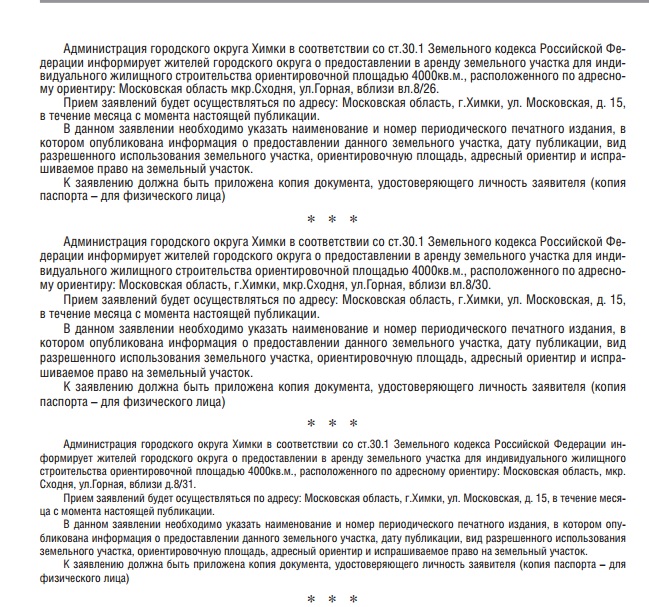 Администрация городского округа Химки в соответствии со ст.30.1 Земельного кодекса Российской Федерации информирует жителей городского округа о предоставлении в аренду земельного участка для индивидуального жилищного строительства ориентировочной площадью 4000кв.м., расположенного по адресному ориентиру: Московская область мкр.Сходня, ул.Горная, вблизи вл.8/26.

Прием заявлений будет осуществляться по адресу: Московская область, г.Химки, ул. Московская, д. 15, в течение месяца с момента настоящей публикации.

В данном заявлении необходимо указать наименование и номер периодического печатного издания, в котором опубликована информация о предоставлении данного земельного участка, дату публикации, вид разрешенного использования земельного участка, ориентировочную площадь, адресный ориентир и испрашиваемое право на земельный участок.

К заявлению должна быть приложена копия документа, удостоверяющего личность заявителя (копия паспорта – для физического лица)

* * *

Администрация городского округа Химки в соответствии со ст.30.1 Земельного кодекса Российской Федерации информирует жителей городского округа о предоставлении в аренду земельного участка для индивидуального жилищного строительства ориентировочной площадью 4000кв.м., расположенного по адресному ориентиру: Московская область, г.Химки, мкр.Сходня, ул.Горная, вблизи вл.8/30.

Прием заявлений будет осуществляться по адресу: Московская область, г.Химки, ул. Московская, д. 15, в течение месяца с момента настоящей публикации.

В данном заявлении необходимо указать наименование и номер периодического печатного издания, в котором опубликована информация о предоставлении данного земельного участка, дату публикации, вид разрешенного использования земельного участка, ориентировочную площадь, адресный ориентир и испрашиваемое право на земельный участок.

К заявлению должна быть приложена копия документа, удостоверяющего личность заявителя (копия паспорта – для физического лица)

* * *

Администрация городского округа Химки в соответствии со ст.30.1 Земельного кодекса Российской Федерации информирует жителей городского округа о предоставлении в аренду земельного участка для индивидуального жилищного строительства ориентировочной площадью 4000кв.м., расположенного по адресному ориентиру: Московская область, мкр. Сходня, ул.Горная, вблизи д.8/31.

Прием заявлений будет осуществляться по адресу: Московская область, г.Химки, ул. Московская, д. 15, в течение месяца с момента настоящей публикации.

В данном заявлении необходимо указать наименование и номер периодического печатного издания, в котором опубликована информация о предоставлении данного земельного участка, дату публикации, вид разрешенного использования земельного участка, ориентировочную площадь, адресный ориентир и испрашиваемое право на земельный участок.

К заявлению должна быть приложена копия документа, удостоверяющего личность заявителя (копия паспорта – для физического лица)

* * *